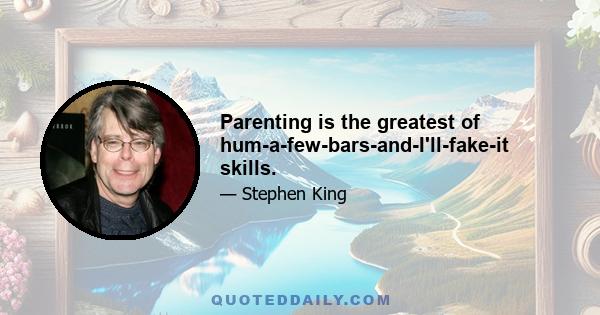 Parenting is the greatest of hum-a-few-bars-and-I'll-fake-it skills.

— Stephen King

QUOTEDDAILY.COM